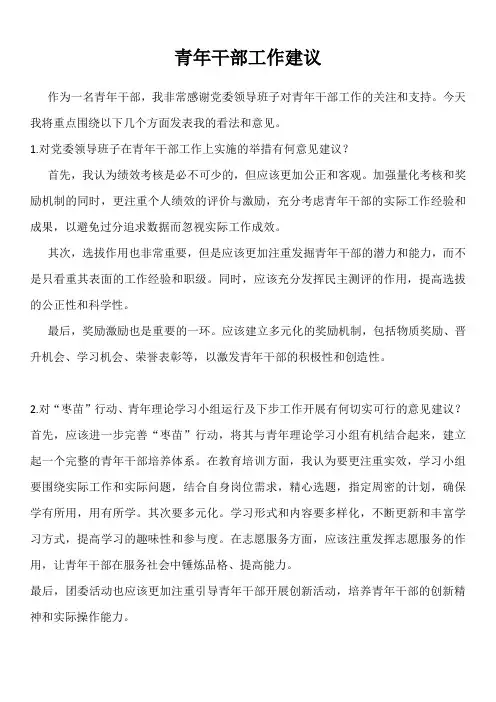 青年干部工作建议

作为一名青年干部，我非常感谢党委领导班子对青年干部工作的关注和支持。今天我将重点围绕以下几个方面发表我的看法和意见。

1.对党委领导班子在青年干部工作上实施的举措有何意见建议？

首先，我认为绩效考核是必不可少的，但应该更加公正和客观。加强量化考核和奖励机制的同时，更注重个人绩效的评价与激励，充分考虑青年干部的实际工作经验和成果，以避免过分追求数据而忽视实际工作成效。

其次，选拔作用也非常重要，但是应该更加注重发掘青年干部的潜力和能力，而不是只看重其表面的工作经验和职级。同时，应该充分发挥民主测评的作用，提高选拔的公正性和科学性。

最后，奖励激励也是重要的一环。应该建立多元化的奖励机制，包括物质奖励、晋升机会、学习机会、荣誉表彰等，以激发青年干部的积极性和创造性。

2.对“枣苗”行动、青年理论学习小组运行及下步工作开展有何切实可行的意见建议？

首先，应该进一步完善“枣苗”行动，将其与青年理论学习小组有机结合起来，建立起一个完整的青年干部培养体系。在教育培训方面，我认为要更注重实效，学习小组要围绕实际工作和实际问题，结合自身岗位需求，精心选题，指定周密的计划，确保学有所用，用有所学。其次要多元化。学习形式和内容要多样化，不断更新和丰富学习方式，提高学习的趣味性和参与度。在志愿服务方面，应该注重发挥志愿服务的作用，让青年干部在服务社会中锤炼品格、提高能力。

最后，团委活动也应该更加注重引导青年干部开展创新活动，培养青年干部的创新精神和实际操作能力。